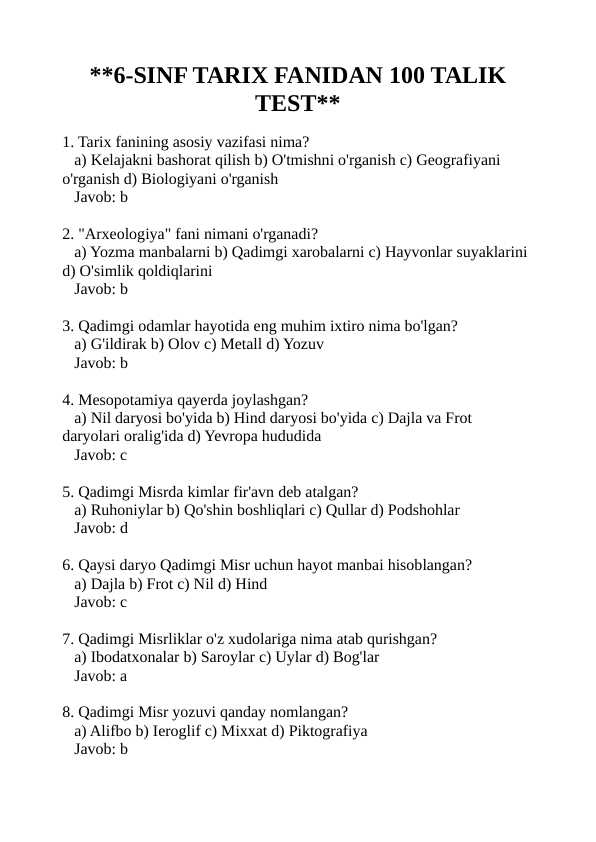 **6-SINF TARIX FANIDAN 100 TALIK TEST**

1. Tarix fanining asosiy vazifasi nima?
a) Kelajakni bashorat qilish b) O'tmishni o'rganish c) Geografiyani o'rganish d) Biologiyani o'rganish
Javob: b

2. "Arxeologiya" fani nimani o'rganadi?
a) Yozma manbalarni b) Qadimgi xarobalarni c) Hayvonlar suyaklarini d) O'simlik qoldiqlarini
Javob: b

3. Qadimgi odamlar hayotida eng muhim ixtiro nima bo'lgan?
a) G'ildirak b) Olov c) Metall d) Yozuv
Javob: b

4. Mesopotamiya qayerda joylashgan?
a) Nil daryosi bo'yida b) Hind daryosi bo'yida c) Dajla va Frot daryolari oralig'ida d) Yevropa hududida
Javob: c

5. Qadimgi Misrda kimlar fir'avn deb atalgan?
a) Ruhoniylar b) Qo'shin boshliqlari c) Qullar d) Podshohlar
Javob: d

6. Qaysi daryo Qadimgi Misr uchun hayot manbai hisoblangan?
a) Dajla b) Frot c) Nil d) Hind
Javob: c

7. Qadimgi Misrliklar o'z xudolariga nima atab qurishgan?
a) Ibodatxonalar b) Saroylar c) Uylar d) Bog'lar
Javob: a

8. Qadimgi Misr yozuvi qanday nomlangan?
a) Alifbo b) Ieroglif c) Mixxat d) Piktografiya
Javob: b